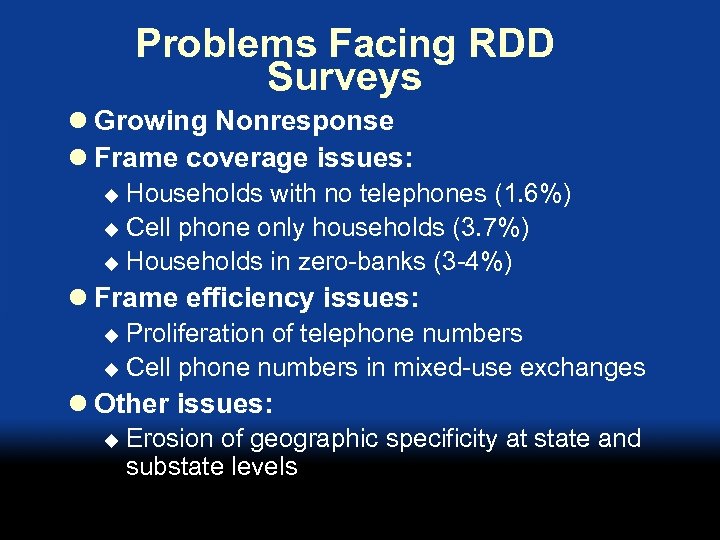 Problems Facing RDD Surveys

● Growing Nonresponse
● Frame coverage issues:
◆ Households with no telephones (1.6%)
◆ Cell phone only households (3.7%)
◆ Households in zero-banks (3-4%)
● Frame efficiency issues:
◆ Proliferation of telephone numbers
◆ Cell phone numbers in mixed-use exchanges
● Other issues:
◆ Erosion of geographic specificity at state and substate levels